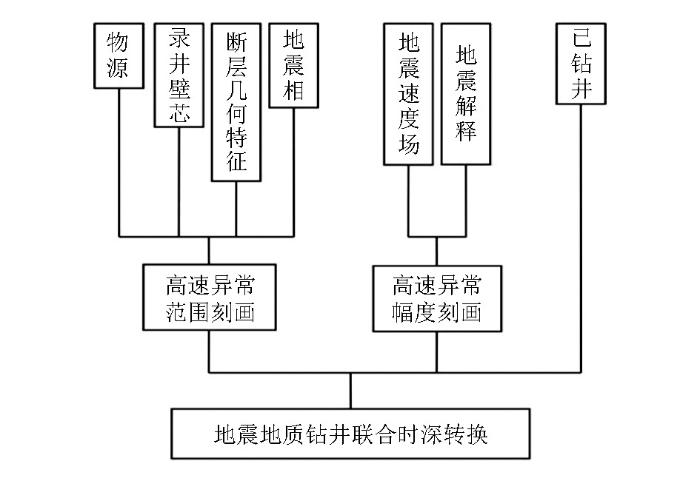 物源

录井壁芯

断层几何特征

地震相

地震速度场

地震解释

已钻井

高速异常范围刻画

高速异常幅度刻画

地震地质钻井联合时深转换